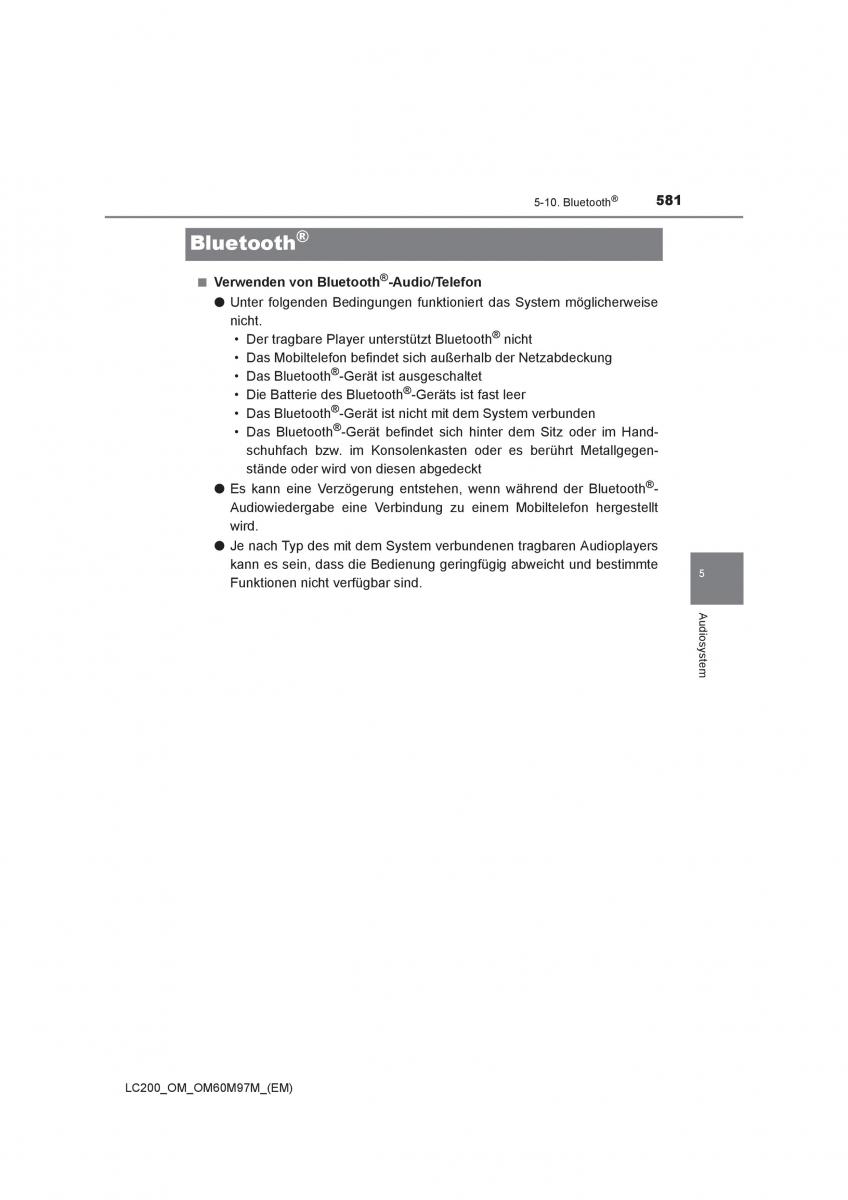 5-10. Bluetooth® 581

Bluetooth®

■ Verwenden von Bluetooth®-Audio/Telefon

● Unter folgenden Bedingungen funktioniert das System möglicherweise nicht.

• Der tragbare Player unterstützt Bluetooth® nicht
• Das Mobiltelefon befindet sich außerhalb der Netzabdeckung
• Das Bluetooth®-Gerät ist ausgeschaltet
• Die Batterie des Bluetooth®-Geräts ist fast leer
• Das Bluetooth®-Gerät ist nicht mit dem System verbunden
• Das Bluetooth®-Gerät befindet sich hinter dem Sitz oder im Handschuhfach bzw. im Konsolenkasten oder es berührt Metallgegenstände oder wird von diesen abgedeckt

● Es kann eine Verzögerung entstehen, wenn während der Bluetooth®-Audiowiedergabe eine Verbindung zu einem Mobiltelefon hergestellt wird.

● Je nach Typ des mit dem System verbundenen tragbaren Audioplayers kann es sein, dass die Bedienung geringfügig abweicht und bestimmte Funktionen nicht verfügbar sind.

5

Audiosystem

LC200_OM_OM60M97M_(EM)